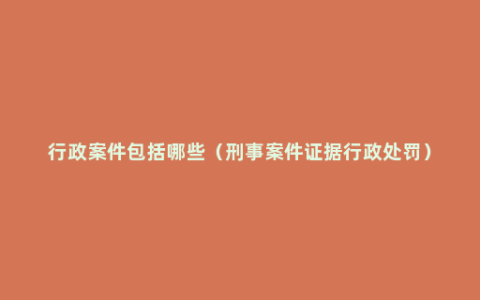 行政案件包括哪些（刑事案件证据行政处罚）